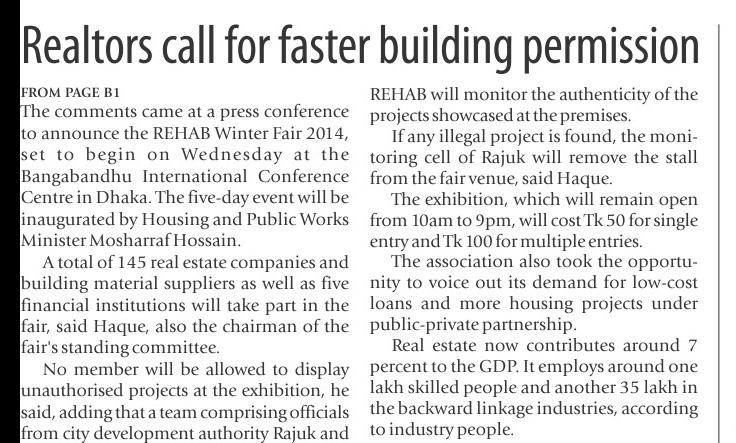 Realtors call for faster building permission

FROM PAGE B1

The comments came at a press conference to announce the REHAB Winter Fair 2014, set to begin on Wednesday at the Bangabandhu International Conference Centre in Dhaka. The five-day event will be inaugurated by Housing and Public Works Minister Mosharraf Hossain.

A total of 145 real estate companies and building material suppliers as well as five financial institutions will take part in the fair, said Haque, also the chairman of the fair's standing committee.

No member will be allowed to display unauthorised projects at the exhibition, he said, adding that a team comprising officials from city development authority Rajuk and REHAB will monitor the authenticity of the projects showcased at the premises.

If any illegal project is found, the monitoring cell of Rajuk will remove the stall from the fair venue, said Haque.

The exhibition, which will remain open from 10am to 9pm, will cost Tk 50 for single entry and Tk 100 for multiple entries.

The association also took the opportunity to voice out its demand for low-cost loans and more housing projects under public-private partnership.

Real estate now contributes around 7 percent to the GDP. It employs around one lakh skilled people and another 35 lakh in the backward linkage industries, according to industry people.